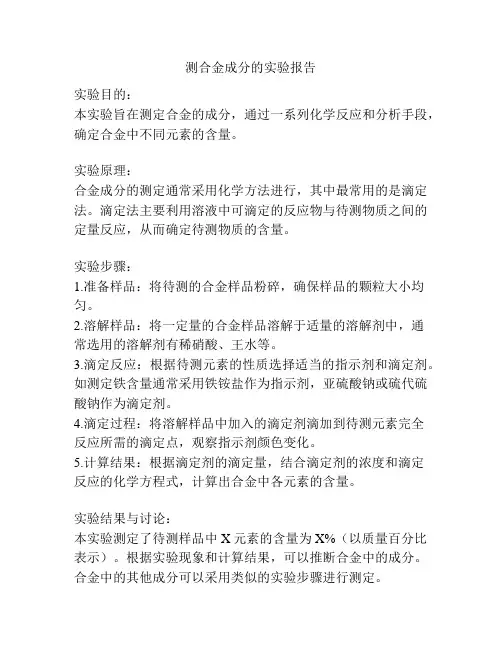 测合金成分的实验报告

实验目的：
本实验旨在测定合金的成分，通过一系列化学反应和分析手段，确定合金中不同元素的含量。

实验原理：
合金成分的测定通常采用化学方法进行，其中最常用的是滴定法。滴定法主要利用溶液中可滴定的反应物与待测物质之间的定量反应，从而确定待测物质的含量。

实验步骤：
1.准备样品：将待测的合金样品粉碎，确保样品的颗粒大小均匀。
2.溶解样品：将一定量的合金样品溶解于适量的溶解剂中，通常选用的溶解剂有稀硝酸、王水等。
3.滴定反应：根据待测元素的性质选择适当的指示剂和滴定剂。如测定铁含量通常采用铁铵盐作为指示剂，亚硫酸钠或硫代硫酸钠作为滴定剂。
4.滴定过程：将溶解样品中加入的滴定剂滴加到待测元素完全反应所需的滴定点，观察指示剂颜色变化。
5.计算结果：根据滴定剂的滴定量，结合滴定剂的浓度和滴定反应的化学方程式，计算出合金中各元素的含量。

实验结果与讨论：
本实验测定了待测样品中 X 元素的含量为 X%（以质量百分比表示）。根据实验现象和计算结果，可以推断合金中的成分。合金中的其他成分可以采用类似的实验步骤进行测定。